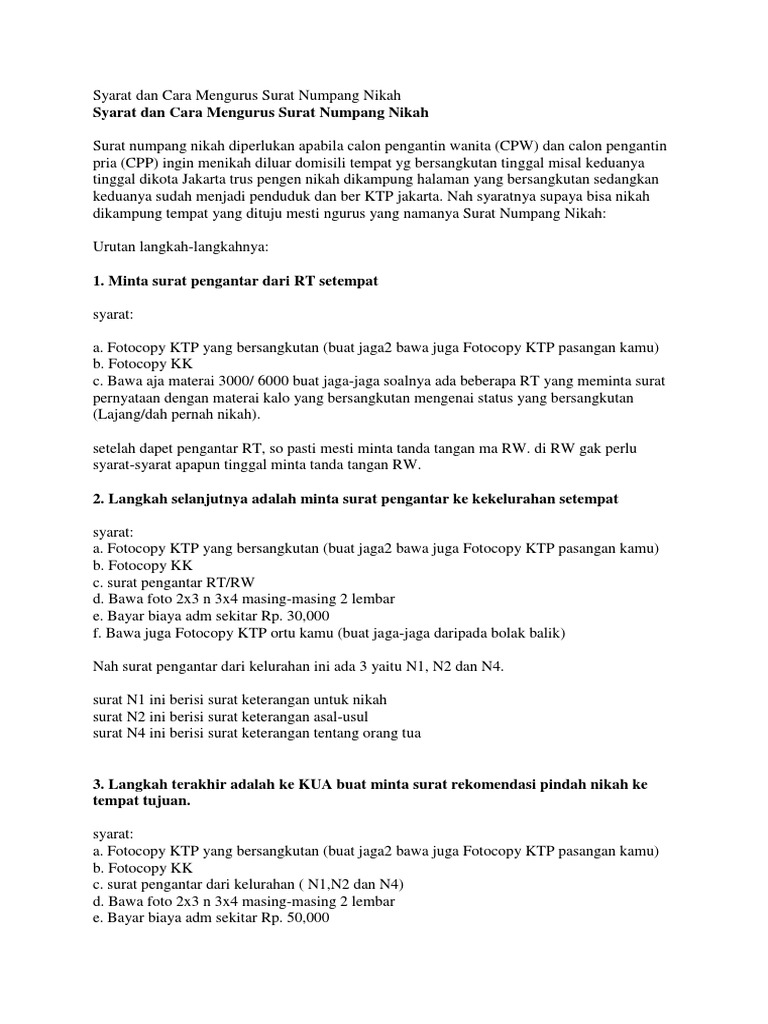 Syarat dan Cara Mengurus Surat Numpang Nikah
Syarat dan Cara Mengurus Surat Numpang Nikah

Surat numpang nikah diperlukan apabila calon pengantin wanita (CPW) dan calon pengantin pria (CPP) ingin menikah diluar domisili tempat yg bersangkutan tinggal misal keduanya tinggal dikota Jakarta trus pengen nikah dikampung halaman yang bersangkutan sedangkan keduanya sudah menjadi penduduk dan ber KTP jakarta. Nah syaratnya supaya bisa nikah dikampung tempat yang dituju mesti ngurus yang namanya Surat Numpang Nikah:

Urutan langkah-langkahnya:

1. Minta surat pengantar dari RT setempat

syarat:

a. Fotocopy KTP yang bersangkutan (buat jaga2 bawa juga Fotocopy KTP pasangan kamu)
b. Fotocopy KK
c. Bawa aja materai 3000/ 6000 buat jaga-jaga soalnya ada beberapa RT yang meminta surat pernyataan dengan materai kalo yang bersangkutan mengenai status yang bersangkutan (Lajang/dah pernah nikah).

setelah dapet pengantar RT, so pasti mesti minta tanda tangan ma RW. di RW gak perlu syarat-syarat apapun tinggal minta tanda tangan RW.

2. Langkah selanjutnya adalah minta surat pengantar ke kekelurahan setempat

syarat:
a. Fotocopy KTP yang bersangkutan (buat jaga2 bawa juga Fotocopy KTP pasangan kamu)
b. Fotocopy KK
c. surat pengantar RT/RW
d. Bawa foto 2x3 n 3x4 masing-masing 2 lembar
e. Bayar biaya adm sekitar Rp. 30,000
f. Bawa juga Fotocopy KTP ortu kamu (buat jaga-jaga daripada bolak balik)

Nah surat pengantar dari kelurahan ini ada 3 yaitu N1, N2 dan N4.

surat N1 ini berisi surat keterangan untuk nikah
surat N2 ini berisi surat keterangan asal-usul
surat N4 ini berisi surat keterangan tentang orang tua

3. Langkah terakhir adalah ke KUA buat minta surat rekomendasi pindah nikah ke tempat tujuan.

syarat:
a. Fotocopy KTP yang bersangkutan (buat jaga2 bawa juga Fotocopy KTP pasangan kamu)
b. Fotocopy KK
c. surat pengantar dari kelurahan ( N1,N2 dan N4)
d. Bawa foto 2x3 n 3x4 masing-masing 2 lembar
e. Bayar biaya adm sekitar Rp. 50,000